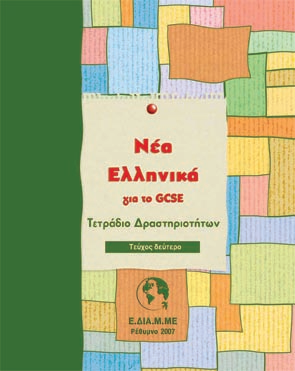 Νέα Ελληνικά

για το GCSE

Τετράδιο Δραστηριοτήτων

Τεύχος δεύτερο

Ε.ΔΙΑ.Μ.ΜΕ
Ρέθυμνο 2007